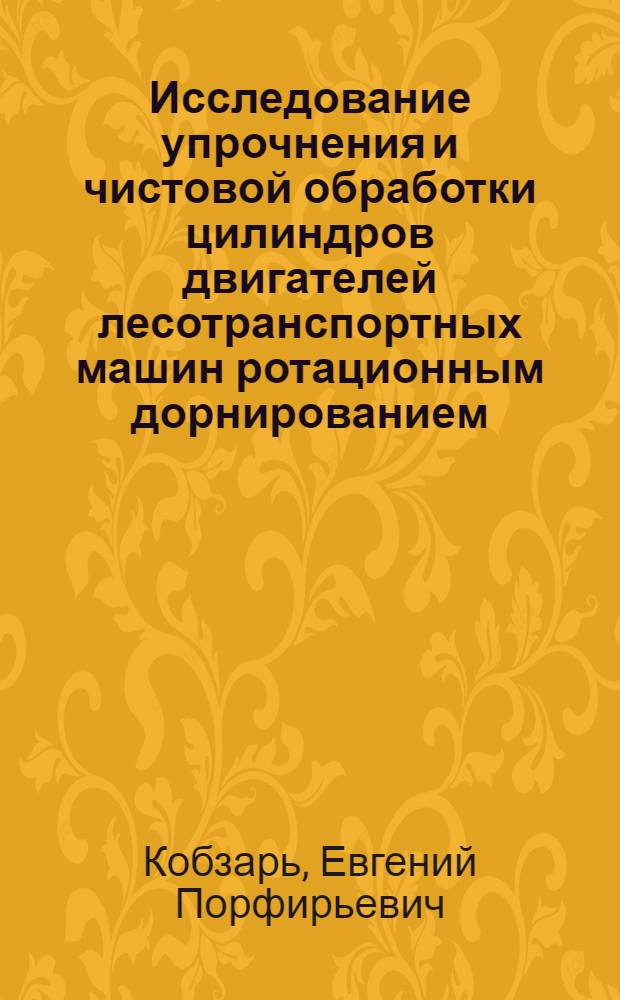 Исследование упрочнения и чистовой обработки цилиндров двигателей лесотранспортных машин ротационным дорнированием

Кобзарь, Евгений Порфирьевич